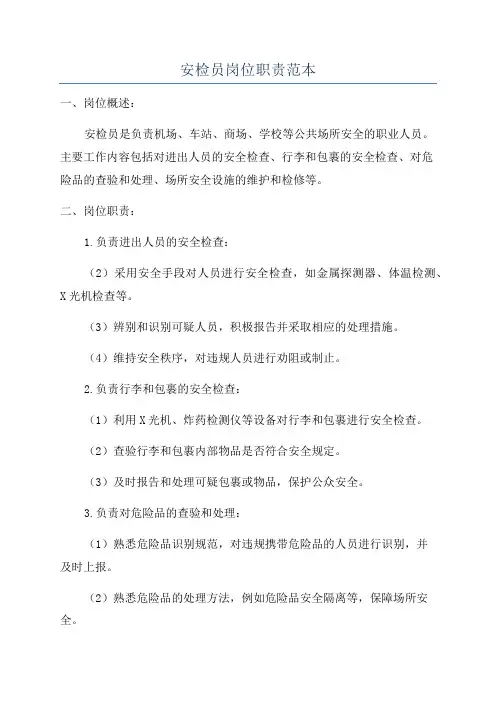 安检员岗位职责范本

一、岗位概述：

安检员是负责机场、车站、商场、学校等公共场所安全的职业人员。主要工作内容包括对进出人员的安全检查、行李和包裹的安全检查、对危险品的查验和处理、场所安全设施的维护和检修等。

二、岗位职责：

1.负责进出人员的安全检查：

（2）采用安全手段对人员进行安全检查，如金属探测器、体温检测、X光机检查等。

（3）辨别和识别可疑人员，积极报告并采取相应的处理措施。

（4）维持安全秩序，对违规人员进行劝阻或制止。

2.负责行李和包裹的安全检查：

（1）利用X光机、炸药检测仪等设备对行李和包裹进行安全检查。

（2）查验行李和包裹内部物品是否符合安全规定。

（3）及时报告和处理可疑包裹或物品，保护公众安全。

3.负责对危险品的查验和处理：

（1）熟悉危险品识别规范，对违规携带危险品的人员进行识别，并及时上报。

（2）熟悉危险品的处理方法，例如危险品安全隔离等，保障场所安全。